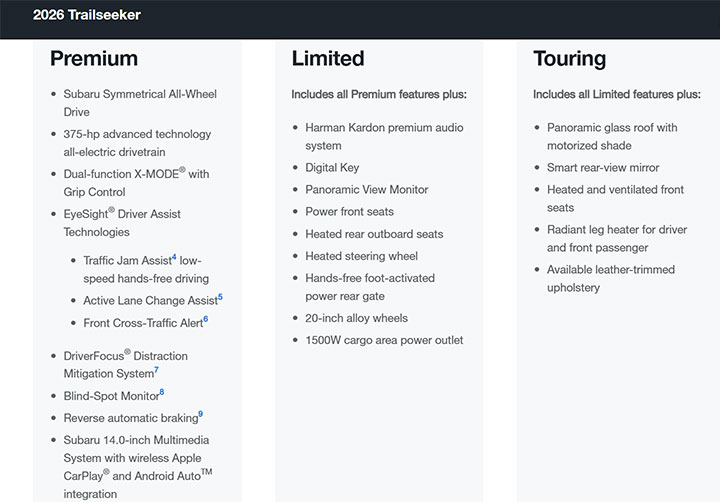 2026 Trailseeker

Premium

- Subaru Symmetrical All-Wheel Drive
- 375-hp advanced technology all-electric drivetrain
- Dual-function X-MODE® with Grip Control
- EyeSight® Driver Assist Technologies
  - Traffic Jam Assist$^4$ low-speed hands-free driving
  - Active Lane Change Assist$^5$
  - Front Cross-Traffic Alert$^6$
- DriverFocus® Distraction Mitigation System$^7$
- Blind-Spot Monitor$^8$
- Reverse automatic braking$^9$
- Subaru 14.0-inch Multimedia System with wireless Apple CarPlay® and Android Auto™ integration

Limited

Includes all Premium features plus:

- Harman Kardon premium audio system
- Digital Key
- Panoramic View Monitor
- Power front seats
- Heated rear outboard seats
- Heated steering wheel
- Hands-free foot-activated power rear gate
- 20-inch alloy wheels
- 1500W cargo area power outlet

Touring

Includes all Limited features plus:

- Panoramic glass roof with motorized shade
- Smart rear-view mirror
- Heated and ventilated front seats
- Radiant leg heater for driver and front passenger
- Available leather-trimmed upholstery